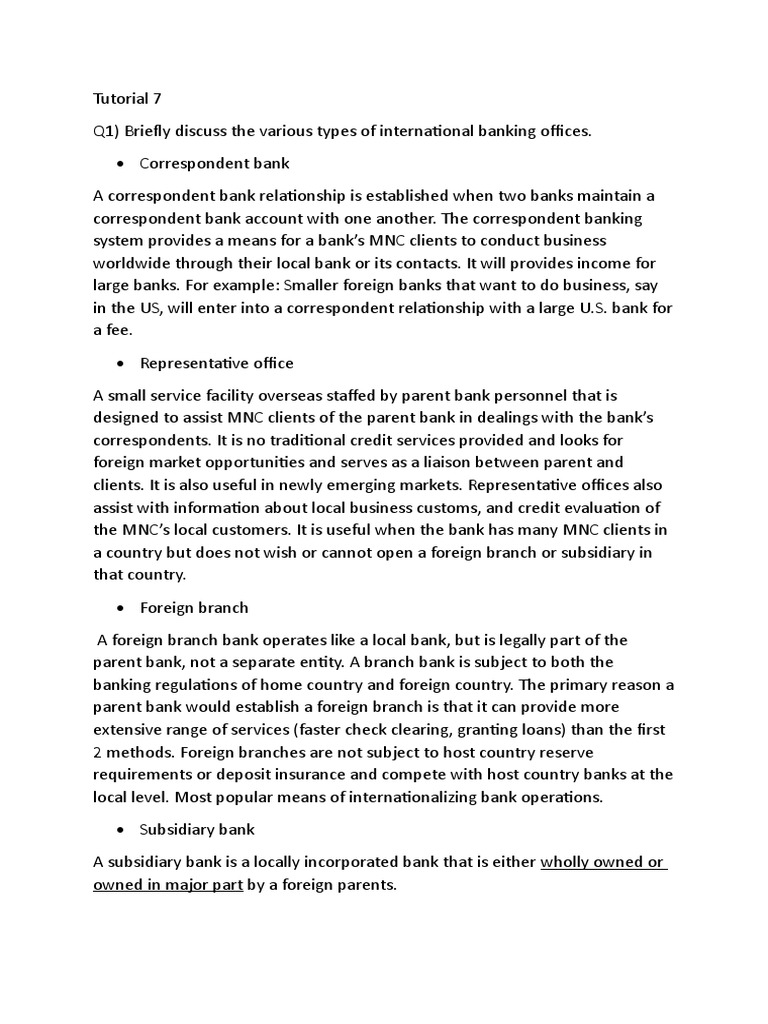 Tutorial 7

Q1) Briefly discuss the various types of international banking offices.

• Correspondent bank

A correspondent bank relationship is established when two banks maintain a correspondent bank account with one another. The correspondent banking system provides a means for a bank's MNC clients to conduct business worldwide through their local bank or its contacts. It will provides income for large banks. For example: Smaller foreign banks that want to do business, say in the US, will enter into a correspondent relationship with a large U.S. bank for a fee.

• Representative office

A small service facility overseas staffed by parent bank personnel that is designed to assist MNC clients of the parent bank in dealings with the bank's correspondents. It is no traditional credit services provided and looks for foreign market opportunities and serves as a liaison between parent and clients. It is also useful in newly emerging markets. Representative offices also assist with information about local business customs, and credit evaluation of the MNC's local customers. It is useful when the bank has many MNC clients in a country but does not wish or cannot open a foreign branch or subsidiary in that country.

• Foreign branch

A foreign branch bank operates like a local bank, but is legally part of the parent bank, not a separate entity. A branch bank is subject to both the banking regulations of home country and foreign country. The primary reason a parent bank would establish a foreign branch is that it can provide more extensive range of services (faster check clearing, granting loans) than the first 2 methods. Foreign branches are not subject to host country reserve requirements or deposit insurance and compete with host country banks at the local level. Most popular means of internationalizing bank operations.

• Subsidiary bank

A subsidiary bank is a locally incorporated bank that is either wholly owned or owned in major part by a foreign parents.